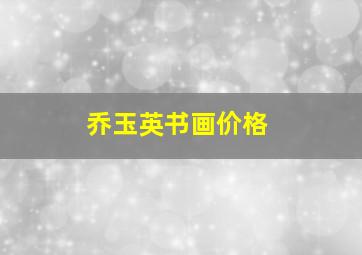 乔玉英书画价格